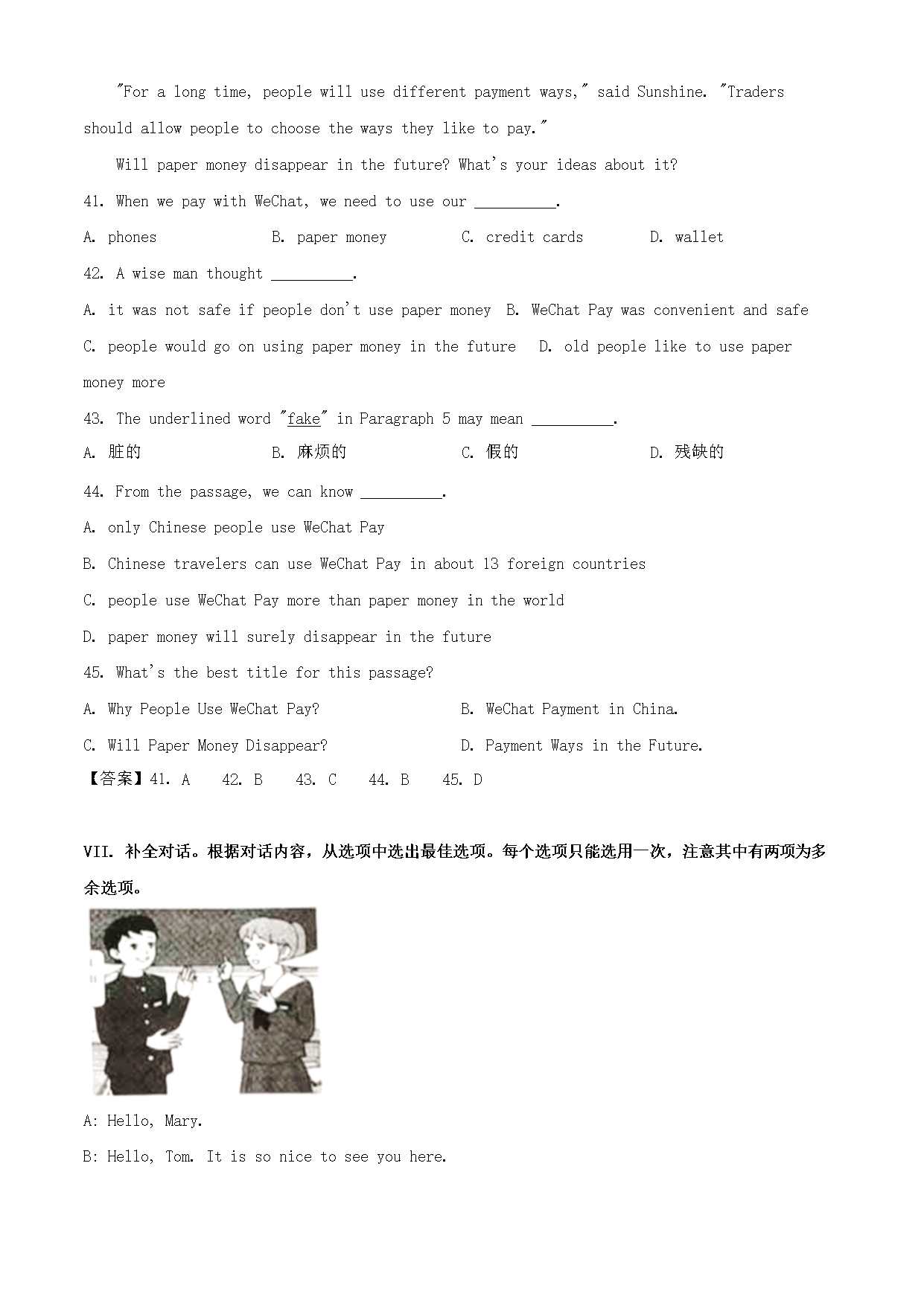 "For a long time, people will use different payment ways," said Sunshine. "Traders should allow people to choose the ways they like to pay."

Will paper money disappear in the future? What's your ideas about it?

41. When we pay with WeChat, we need to use our __________.

A. phones B. paper money C. credit cards D. wallet

42. A wise man thought __________.

A. it was not safe if people don't use paper money B. WeChat Pay was convenient and safe C. people would go on using paper money in the future D. old people like to use paper money more

43. The underlined word "fake" in Paragraph 5 may mean __________.

A. 脏的 B. 麻烦的 C. 假的 D. 残缺的

44. From the passage, we can know __________.

A. only Chinese people use WeChat Pay

B. Chinese travelers can use WeChat Pay in about 13 foreign countries

C. people use WeChat Pay more than paper money in the world

D. paper money will surely disappear in the future

45. What's the best title for this passage?

A. Why People Use WeChat Pay? B. WeChat Payment in China.

C. Will Paper Money Disappear? D. Payment Ways in the Future.

【答案】41. A 42. B 43. C 44. B 45. D

VII. 补全对话。根据对话内容，从选项中选出最佳选项。每个选项只能选用一次，注意其中有两项为多余选项。

A: Hello, Mary.

B: Hello, Tom. It is so nice to see you here.